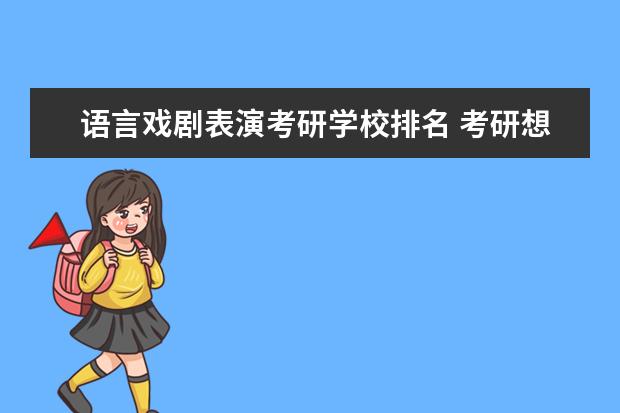 语言戏剧表演考研学校排名 考研想